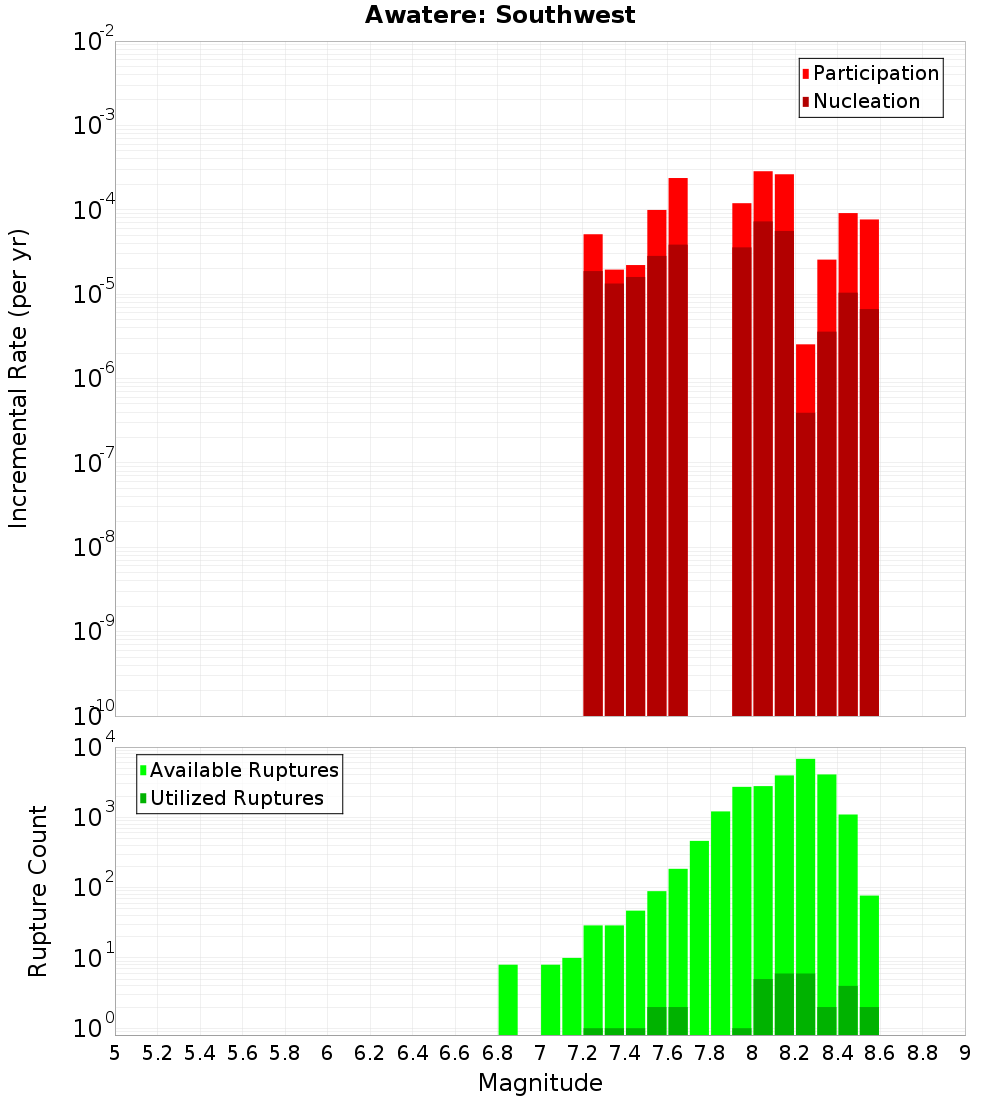 Awatere: Southwest

Participation
Nucleation

Incremental Rate (per yr)

$10^{-2}$
$10^{-3}$
$10^{-4}$
$10^{-5}$
$10^{-6}$
$10^{-7}$
$10^{-8}$
$10^{-9}$
$10^{-10}$

Available Ruptures
Utilized Ruptures

Rupture Count

$10^{4}$
$10^{3}$
$10^{2}$
$10^{1}$
$10^{0}$

5 5.2 5.4 5.6 5.8 6 6.2 6.4 6.6 6.8 7 7.2 7.4 7.6 7.8 8 8.2 8.4 8.6 8.8 9

Magnitude